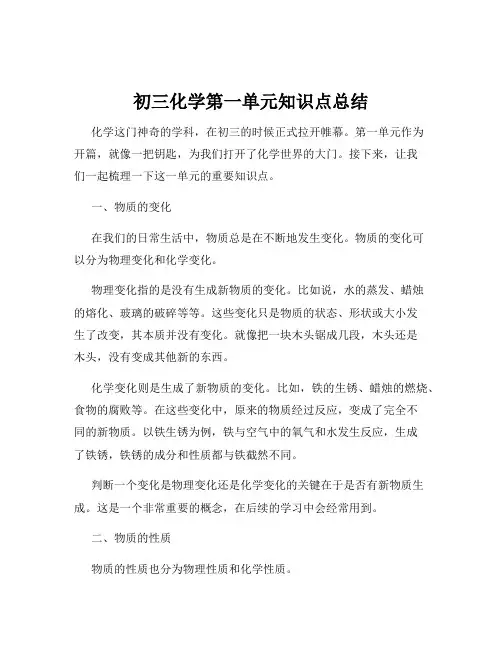 初三化学第一单元知识点总结

化学这门神奇的学科，在初三的时候正式拉开帷幕。第一单元作为开篇，就像一把钥匙，为我们打开了化学世界的大门。接下来，让我们一起梳理一下这一单元的重要知识点。

一、物质的变化

在我们的日常生活中，物质总是在不断地发生变化。物质的变化可以分为物理变化和化学变化。

物理变化指的是没有生成新物质的变化。比如说，水的蒸发、蜡烛的熔化、玻璃的破碎等等。这些变化只是物质的状态、形状或大小发生了改变，其本质并没有变化。就像把一块木头锯成几段，木头还是木头，没有变成其他新的东西。

化学变化则是生成了新物质的变化。比如，铁的生锈、蜡烛的燃烧、食物的腐败等。在这些变化中，原来的物质经过反应，变成了完全不同的新物质。以铁生锈为例，铁与空气中的氧气和水发生反应，生成了铁锈，铁锈的成分和性质都与铁截然不同。

判断一个变化是物理变化还是化学变化的关键在于是否有新物质生成。这是一个非常重要的概念，在后续的学习中会经常用到。

二、物质的性质

物质的性质也分为物理性质和化学性质。